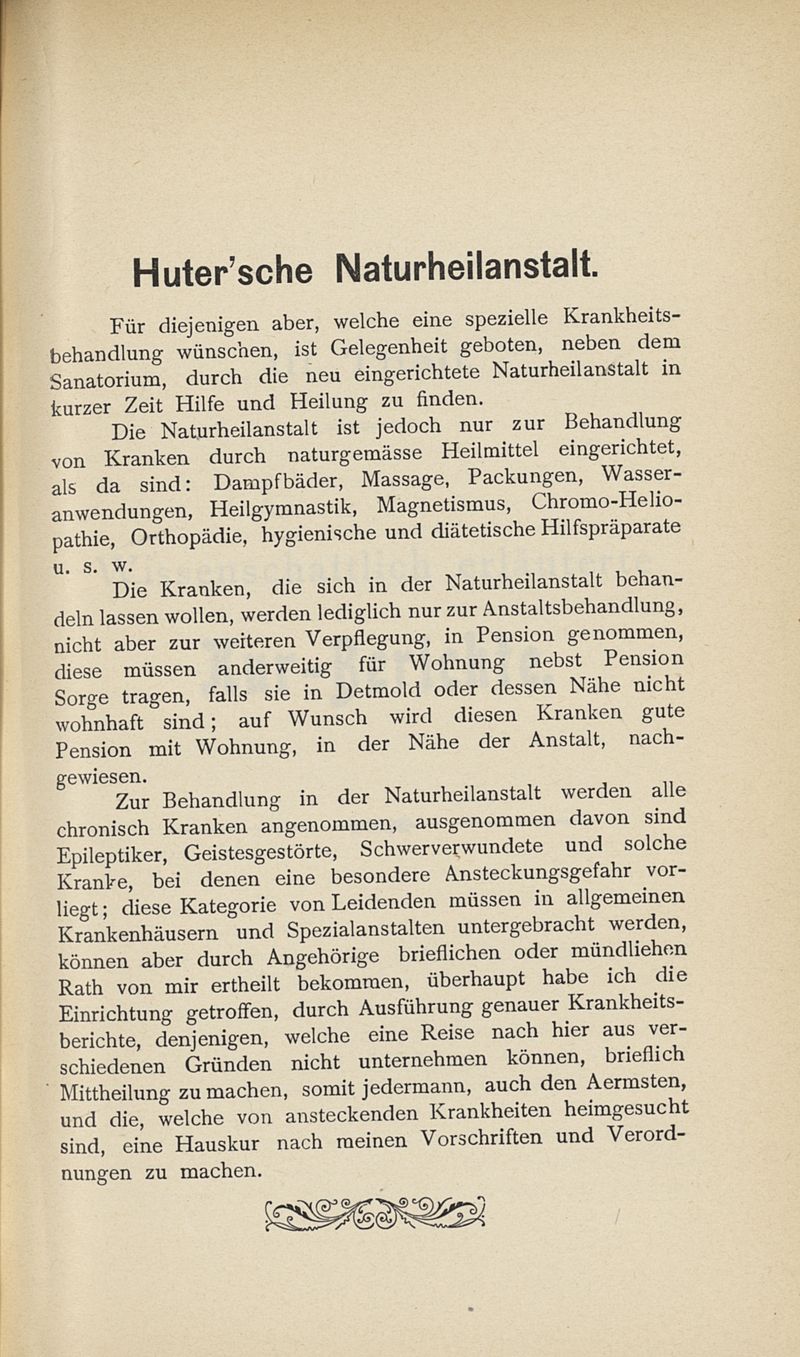 Huter'sche Naturheilanstalt.

Für diejenigen aber, welche eine spezielle Krankheitsbehandlung wünschen, ist Gelegenheit geboten, neben dem Sanatorium, durch die neu eingerichtete Naturheilanstalt in kurzer Zeit Hilfe und Heilung zu finden.

Die Naturheilanstalt ist jedoch nur zur Behandlung von Kranken durch naturgemässe Heilmittel eingerichtet, als da sind: Dampfbäder, Massage, Packungen, Wasseranwendungen, Heilgymnastik, Magnetismus, Chromo-Heliopathie, Orthopädie, hygienische und diätetische Hilfspräparate u. s. w.

Die Kranken, die sich in der Naturheilanstalt behandeln lassen wollen, werden lediglich nur zur Anstaltsbehandlung, nicht aber zur weiteren Verpflegung, in Pension genommen, diese müssen anderweitig für Wohnung nebst Pension Sorge tragen, falls sie in Detmold oder dessen Nähe nicht wohnhaft sind; auf Wunsch wird diesen Kranken gute Pension mit Wohnung, in der Nähe der Anstalt, nachgewiesen.

Zur Behandlung in der Naturheilanstalt werden alle chronisch Kranken angenommen, ausgenommen davon sind Epileptiker, Geistesgestörte, Schwerverwundete und solche Kranke, bei denen eine besondere Ansteckungsgefahr vorliegt; diese Kategorie von Leidenden müssen in allgemeinen Krankenhäusern und Spezialanstalten untergebracht werden, können aber durch Angehörige brieflichen oder mündlichen Rath von mir ertheilt bekommen, überhaupt habe ich die Einrichtung getroffen, durch Ausführung genauer Krankheitsberichte, denjenigen, welche eine Reise nach hier aus verschiedenen Gründen nicht unternehmen können, brieflich Mittheilung zu machen, somit jedermann, auch den Aermsten, und die, welche von ansteckenden Krankheiten heimgesucht sind, eine Hauskur nach meinen Vorschriften und Verordnungen zu machen.